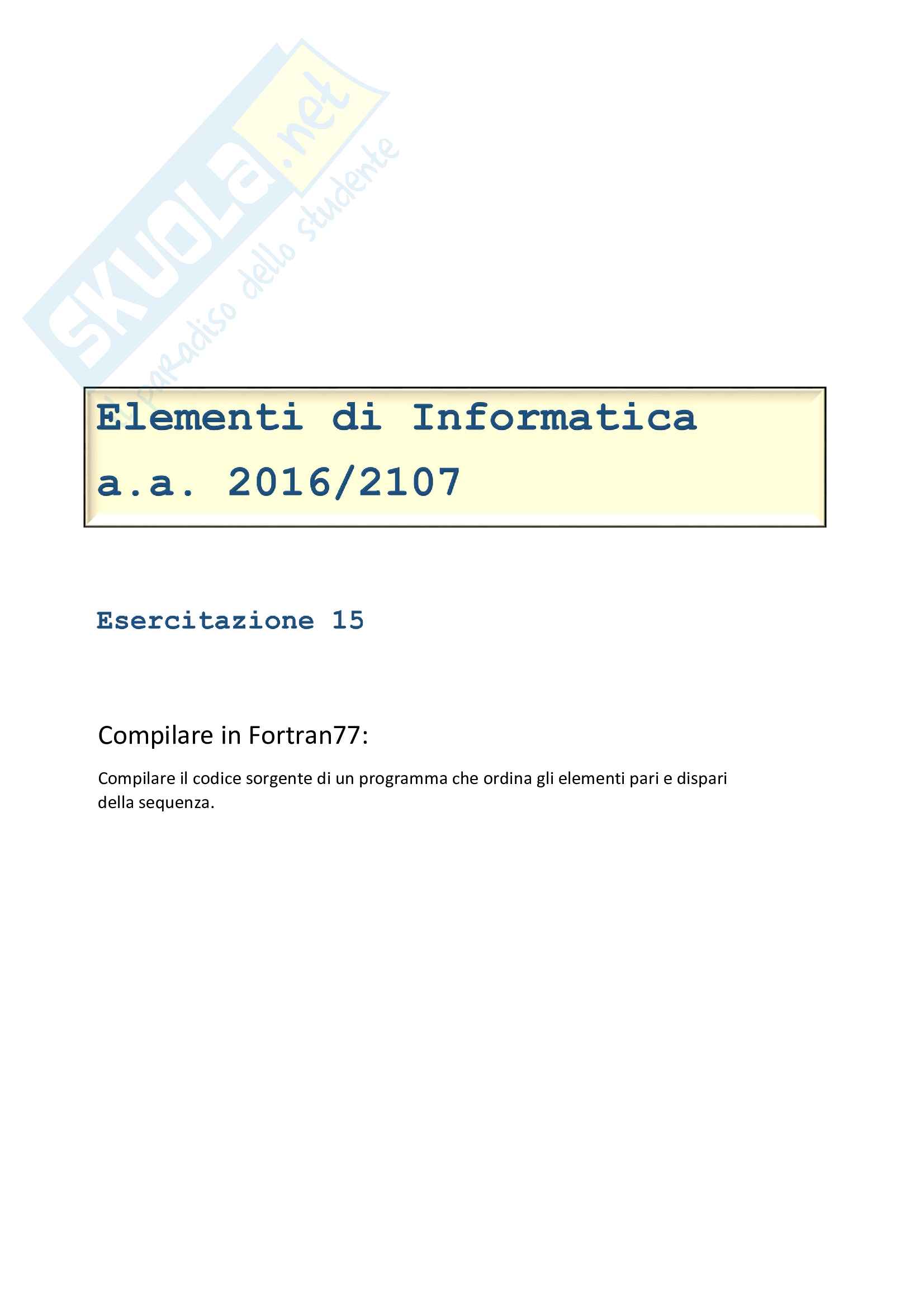 Elementi di Informatica
a.a. 2016/2107

Esercitazione 15

Compilare in Fortran77:

Compilare il codice sorgente di un programma che ordina gli elementi pari e dispari della sequenza.

SKUOLA.net
il paradiso dello studente